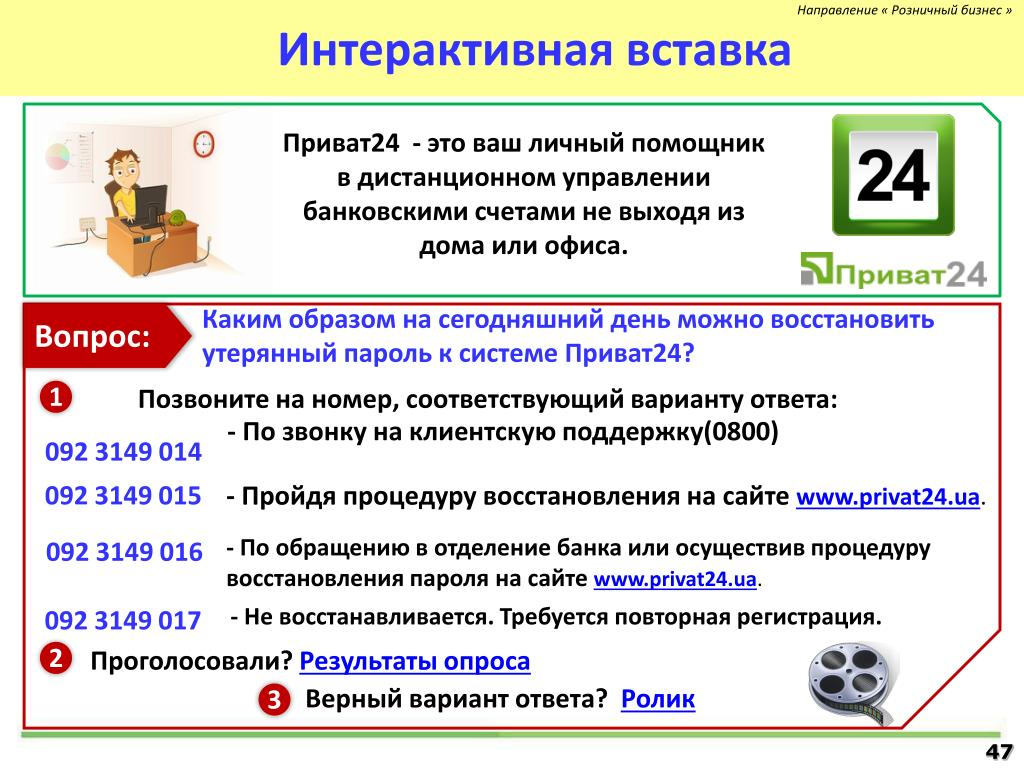 Направление « Розничный бизнес »

Интерактивная вставка

Приват24 - это ваш личный помощник в дистанционном управлении банковскими счетами не выходя из дома или офиса.

24

Приват24

Вопрос:

Каким образом на сегодняшний день можно восстановить утерянный пароль к системе Приват24?

1 Позвоните на номер, соответствующий варианту ответа:

092 3149 014 - По звонку на клиентскую поддержку(0800)

092 3149 015 - Пройдя процедуру восстановления на сайте www.privat24.ua.

092 3149 016 - По обращению в отделение банка или осуществив процедуру восстановления пароля на сайте www.privat24.ua.

092 3149 017 - Не восстанавливается. Требуется повторная регистрация.

2 Проголосовали? Результаты опроса

3 Верный вариант ответа? Ролик

47